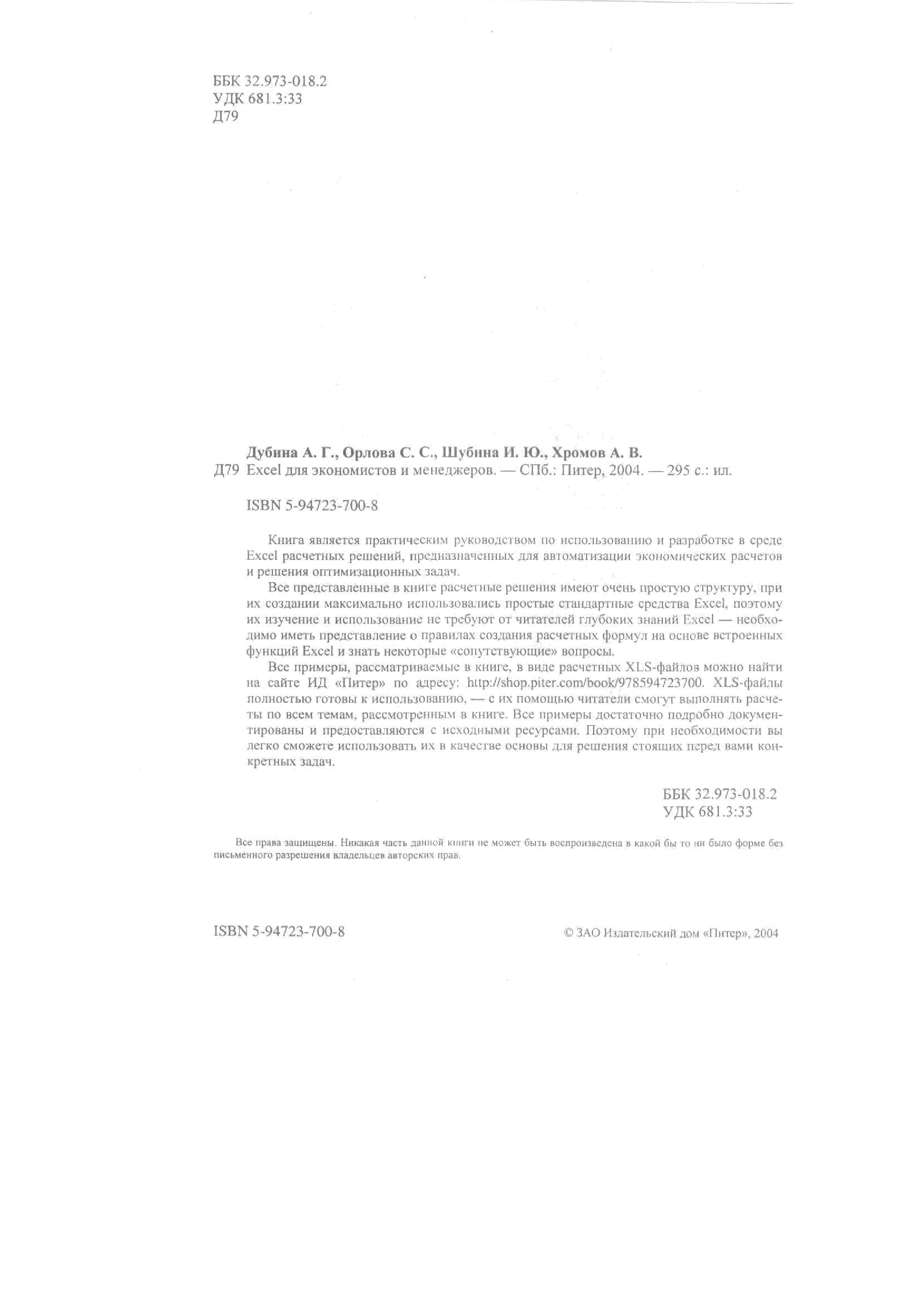 ББК 32.973-018.2
УДК 681.3:33
Д79

Дубина А. Г., Орлова С. С., Шубина И. Ю., Хромов А. В.
Д79 Excel для экономистов и менеджеров. — СПб.: Питер, 2004. — 295 с.: ил.

ISBN 5-94723-700-8

Книга является практическим руководством по использованию и разработке в среде Excel расчетных решений, предназначенных для автоматизации экономических расчетов и решения оптимизационных задач.

Все представленные в книге расчетные решения имеют очень простую структуру, при их создании максимально использовались простые стандартные средства Excel, поэтому их изучение и использование не требуют от читателей глубоких знаний Excel — необходимо иметь представление о правилах создания расчетных формул на основе встроенных функций Excel и знать некоторые «сопутствующие» вопросы.

Все примеры, рассматриваемые в книге, в виде расчетных XLS-файлов можно найти на сайте ИД «Питер» по адресу: http://shop.piter.com/book/978594723700. XLS-файлы полностью готовы к использованию, — с их помощью читатели смогут выполнять расчеты по всем темам, рассмотренным в книге. Все примеры достаточно подробно документированы и предоставляются с исходными ресурсами. Поэтому при необходимости вы легко сможете использовать их в качестве основы для решения стоящих перед вами конкретных задач.

ББК 32.973-018.2
УДК 681.3:33

Все права защищены. Никакая часть данной книги не может быть воспроизведена в какой бы то ни было форме без письменного разрешения владельцев авторских прав.

ISBN 5-94723-700-8

© ЗАО Издательский дом «Питер», 2004